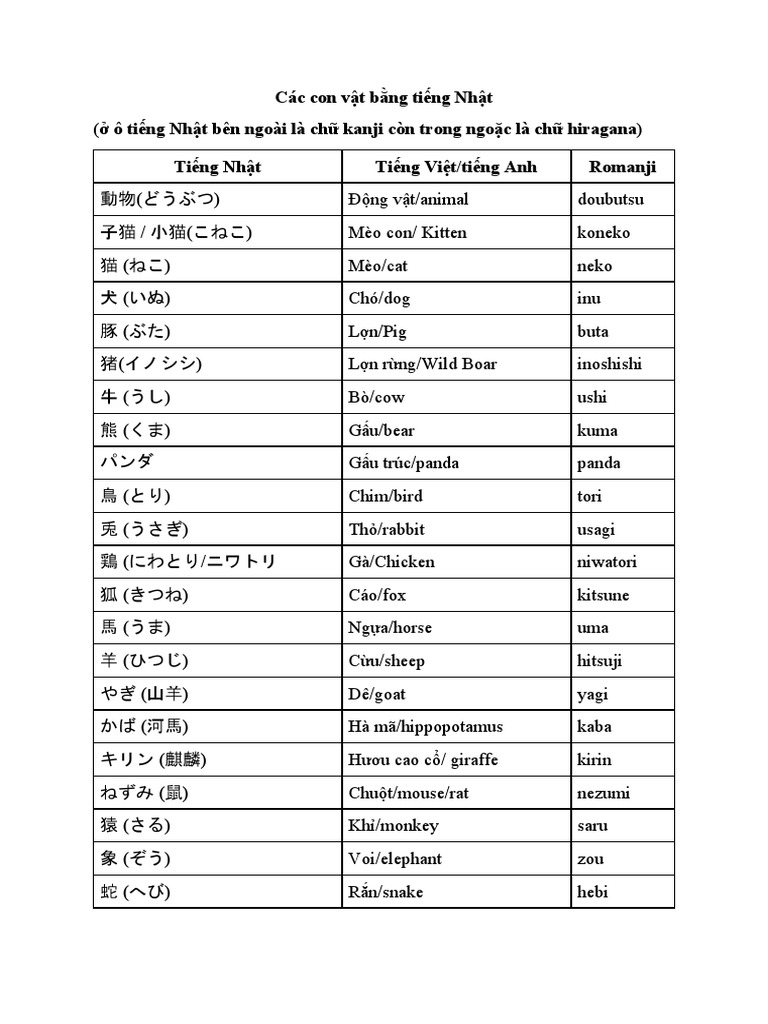 Các con vật bằng tiếng Nhật

(ở ô tiếng Nhật bên ngoài là chữ kanji còn trong ngoặc là chữ hiragana)

| Tiếng Nhật | Tiếng Việt/tiếng Anh | Romanji |
|---|---|---|
| 動物(どうぶつ) | Động vật/animal | doubutsu |
| 子猫 / 小猫(こねこ) | Mèo con/ Kitten | koneko |
| 猫 (ねこ) | Mèo/cat | neko |
| 犬 (いぬ) | Chó/dog | inu |
| 豚 (ぶた) | Lợn/Pig | buta |
| 猪(イノシシ) | Lợn rừng/Wild Boar | inoshishi |
| 牛 (うし) | Bò/cow | ushi |
| 熊 (くま) | Gấu/bear | kuma |
| パンダ | Gấu trúc/panda | panda |
| 鳥 (とり) | Chim/bird | tori |
| 兎 (うさぎ) | Thỏ/rabbit | usagi |
| 鶏 (にわとり/ニワトリ | Gà/Chicken | niwatori |
| 狐 (きつね) | Cáo/fox | kitsune |
| 馬 (うま) | Ngựa/horse | uma |
| 羊 (ひつじ) | Cừu/sheep | hitsuji |
| やぎ (山羊) | Dê/goat | yagi |
| かば (河馬) | Hà mã/hippopotamus | kaba |
| キリン (麒麟) | Hươu cao cổ/ giraffe | kirin |
| ねずみ (鼠) | Chuột/mouse/rat | nezumi |
| 猿 (さる) | Khỉ/monkey | saru |
| 象 (ぞう) | Voi/elephant | zou |
| 蛇 (へび) | Rắn/snake | hebi |